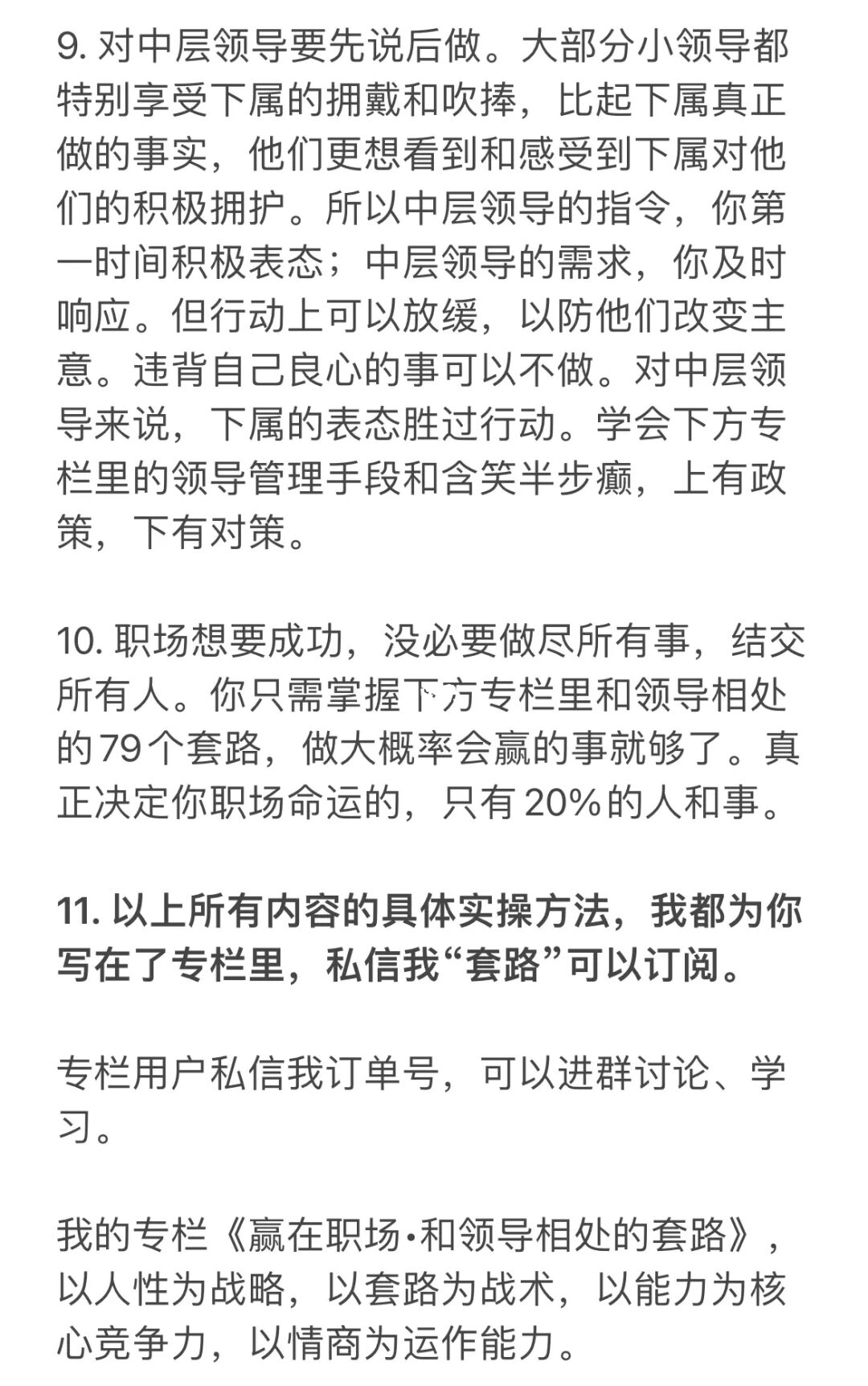 9. 对中层领导要先说后做。大部分小领导都特别享受下属的拥戴和吹捧，比起下属真正做的事实，他们更想看到和感受到下属对他们的积极拥护。所以中层领导的指令，你第一时间积极表态；中层领导的需求，你及时响应。但行动上可以放缓，以防他们改变主意。违背自己良心的事可以不做。对中层领导来说，下属的表态胜过行动。学会下方专栏里的领导管理手段和含笑半步癫，上有政策，下有对策。

10. 职场想要成功，没必要做尽所有事，结交所有人。你只需掌握下方专栏里和领导相处的79个套路，做大概率会赢的事就够了。真正决定你职场命运的，只有20%的人和事。

11. 以上所有内容的具体实操方法，我都为你写在了专栏里，私信我“套路”可以订阅。

专栏用户私信我订单号，可以进群讨论、学习。

我的专栏《赢在职场·和领导相处的套路》，以人性为战略，以套路为战术，以能力为核心竞争力，以情商为运作能力。